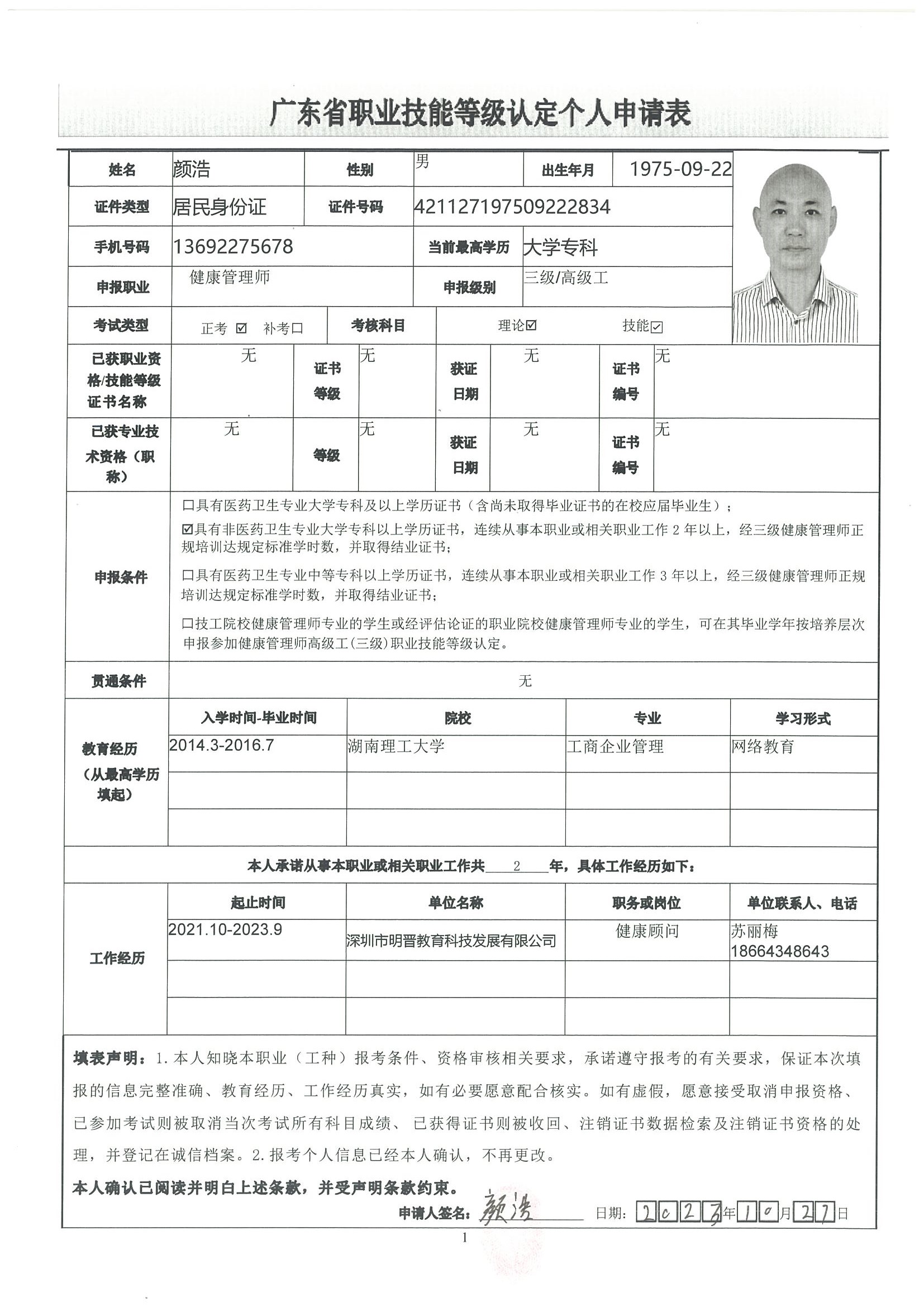 广东省职业技能等级认定个人申请表

| 姓名 | 颜浩 | 性别 | 男 | 出生年月 | 1975-09-22 |
|---|---|---|---|---|---|
| 证件类型 | 居民身份证 | 证件号码 | 421127197509222834 | | |
| 手机号码 | 13692275678 | 当前最高学历 | 大学专科 | | |
| 申报职业 | 健康管理师 | 申报级别 | 三级/高级工 | | |
| 考试类型 | 正考 ☑ 补考☐ | 考核科目 | 理论☑ 技能☑ | | |

| 已获职业资格/技能等级证书名称 | 无 | 证书等级 | 无 | 获证日期 | 无 | 证书编号 | 无 |
|---|---|---|---|---|---|---|---|
| 已获专业技术资格（职称） | 无 | 等级 | 无 | 获证日期 | 无 | 证书编号 | 无 |

申报条件

☐具有医药卫生专业大学专科及以上学历证书（含尚未取得毕业证书的在校应届毕业生）；

☑具有非医药卫生专业大学专科以上学历证书，连续从事本职业或相关职业工作 2 年以上，经三级健康管理师正规培训达规定标准学时数，并取得结业证书；

☐具有医药卫生专业中等专科以上学历证书，连续从事本职业或相关职业工作 3 年以上，经三级健康管理师正规培训达规定标准学时数，并取得结业证书；

☐技工院校健康管理师专业的学生或经评估论证的职业院校健康管理师专业的学生，可在其毕业学年按培养层次申报参加健康管理师高级工(三级)职业技能等级认定。

贯通条件 无

教育经历（从最高学历填起）

| 入学时间-毕业时间 | 院校 | 专业 | 学习形式 |
|---|---|---|---|
| 2014.3-2016.7 | 湖南理工大学 | 工商企业管理 | 网络教育 |
| | | | |
| | | | |

本人承诺从事本职业或相关职业工作共 2 年，具体工作经历如下：

工作经历

| 起止时间 | 单位名称 | 职务或岗位 | 单位联系人、电话 |
|---|---|---|---|
| 2021.10-2023.9 | 深圳市明晋教育科技发展有限公司 | 健康顾问 | 苏丽梅 18664348643 |
| | | | |
| | | | |

填表声明：1.本人知晓本职业（工种）报考条件、资格审核相关要求，承诺遵守报考的有关要求，保证本次填报的信息完整准确、教育经历、工作经历真实，如有必要愿意配合核实。如有虚假，愿意接受取消申报资格、已参加考试则被取消当次考试所有科目成绩、已获得证书则被收回、注销证书数据检索及注销证书资格的处理，并登记在诚信档案。2.报考个人信息已经本人确认，不再更改。

本人确认已阅读并明白上述条款，并受声明条款约束。

申请人签名：颜浩 日期：2023年10月27日

1